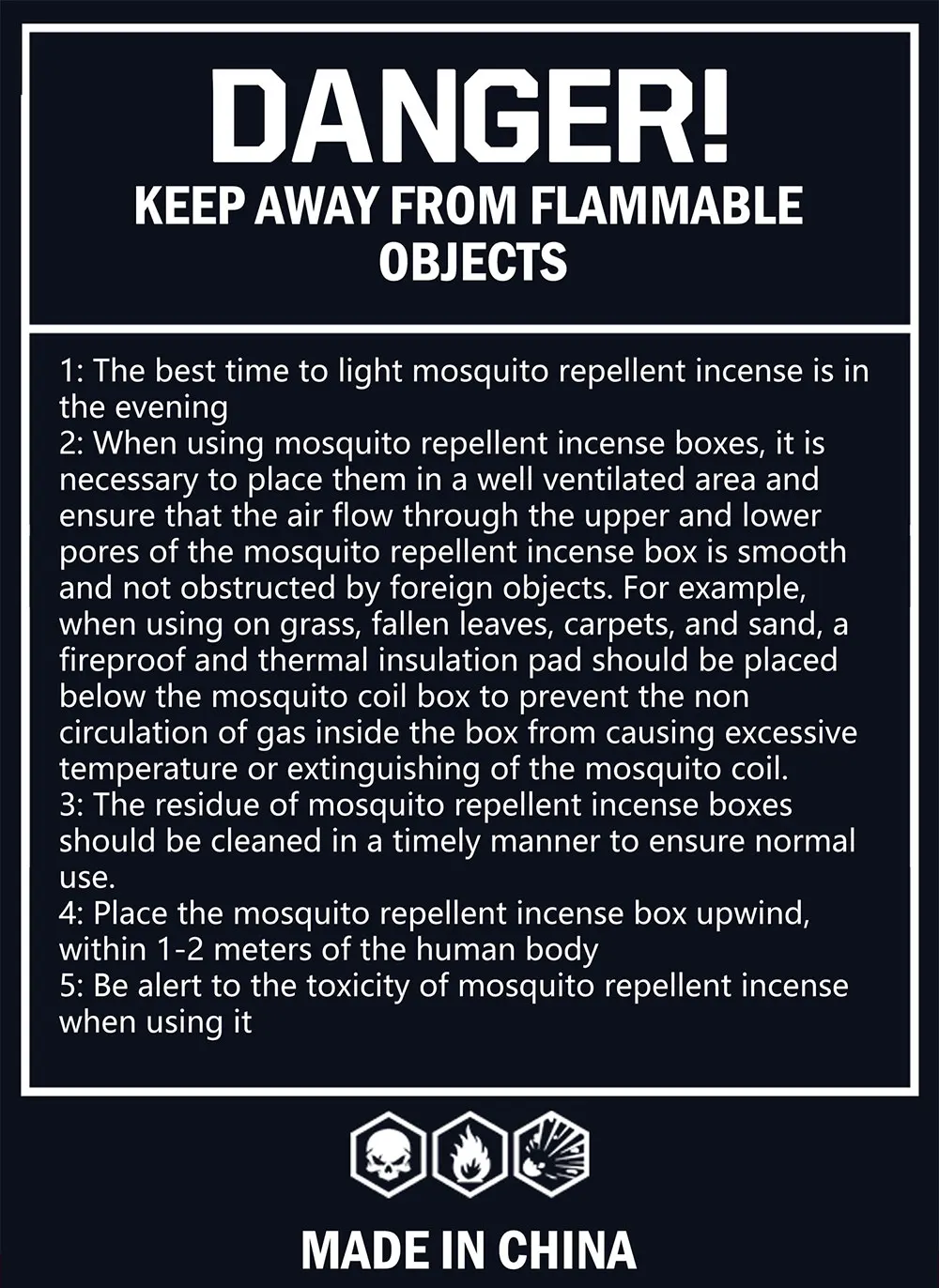 DANGER!
KEEP AWAY FROM FLAMMABLE OBJECTS

1: The best time to light mosquito repellent incense is in the evening
2: When using mosquito repellent incense boxes, it is necessary to place them in a well ventilated area and ensure that the air flow through the upper and lower pores of the mosquito repellent incense box is smooth and not obstructed by foreign objects. For example, when using on grass, fallen leaves, carpets, and sand, a fireproof and thermal insulation pad should be placed below the mosquito coil box to prevent the non circulation of gas inside the box from causing excessive temperature or extinguishing of the mosquito coil.
3: The residue of mosquito repellent incense boxes should be cleaned in a timely manner to ensure normal use.
4: Place the mosquito repellent incense box upwind, within 1-2 meters of the human body
5: Be alert to the toxicity of mosquito repellent incense when using it

MADE IN CHINA